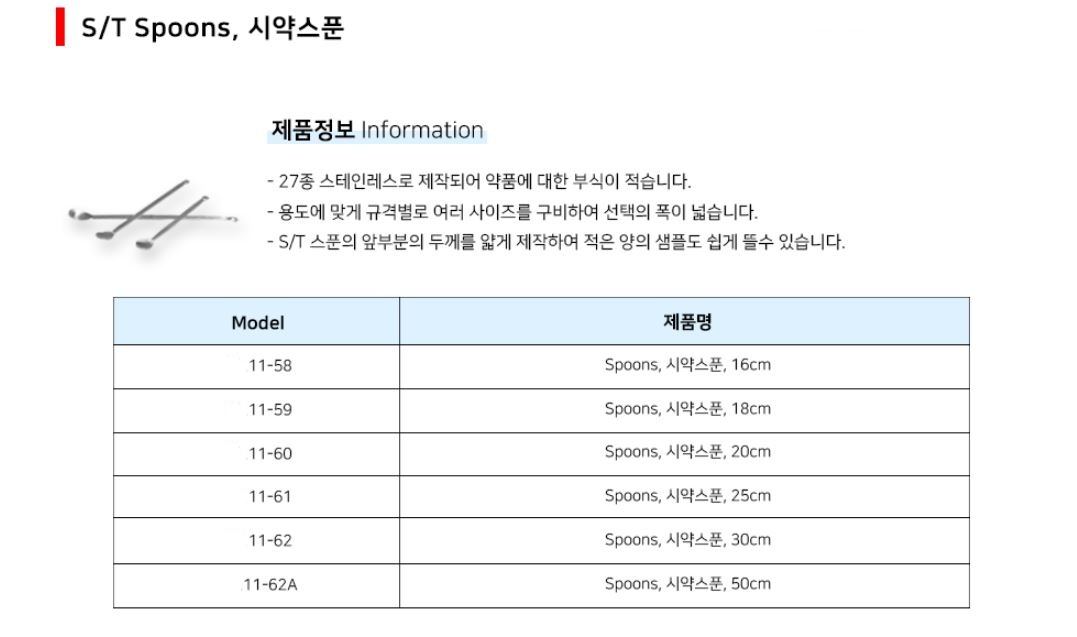 S/T Spoons, 시약스푼

제품정보 Information

- 27종 스테인레스로 제작되어 약품에 대한 부식이 적습니다.
- 용도에 맞게 규격별로 여러 사이즈를 구비하여 선택의 폭이 넓습니다.
- S/T 스푼의 앞부분의 두께를 얇게 제작하여 적은 양의 샘플도 쉽게 뜰수 있습니다.

| Model | 제품명 |
|---|---|
| 11-58 | Spoons, 시약스푼, 16cm |
| 11-59 | Spoons, 시약스푼, 18cm |
| 11-60 | Spoons, 시약스푼, 20cm |
| 11-61 | Spoons, 시약스푼, 25cm |
| 11-62 | Spoons, 시약스푼, 30cm |
| 11-62A | Spoons, 시약스푼, 50cm |